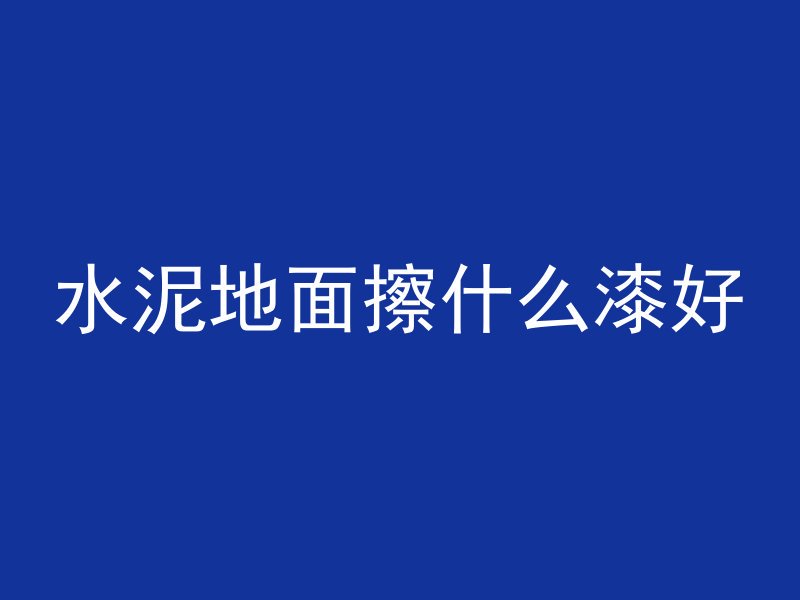 水泥地面擦什么漆好